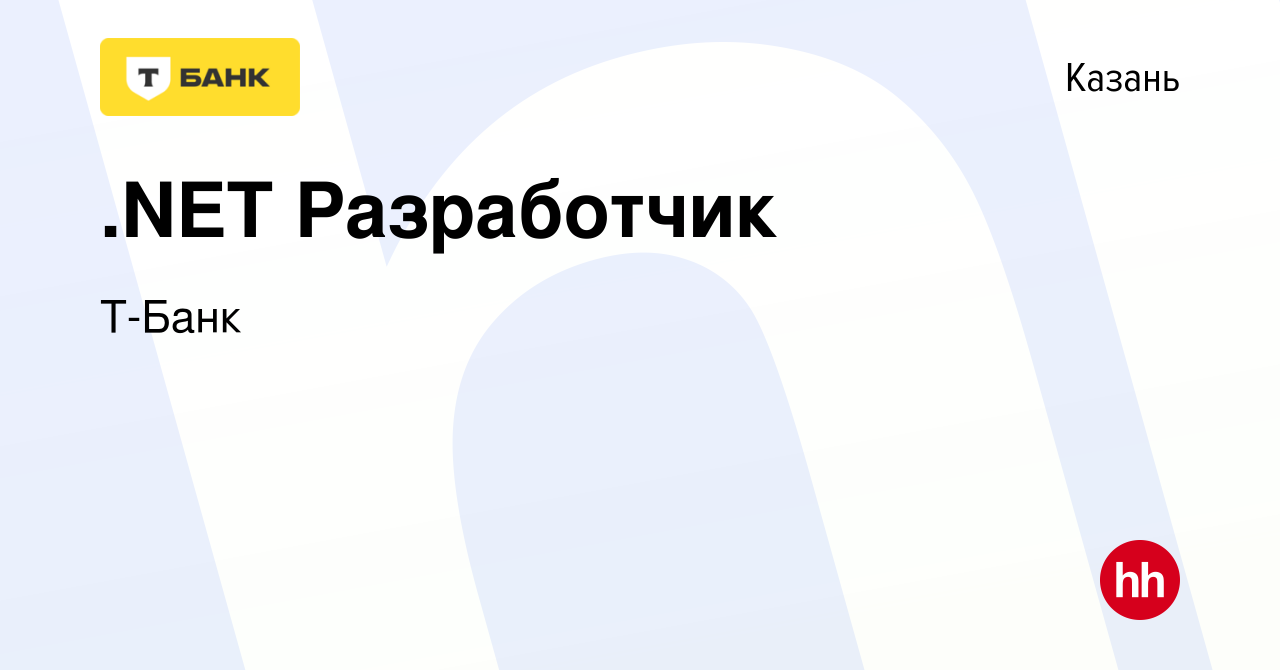 Т БАНК

Казань

.NET Разработчик

Т-Банк

hh